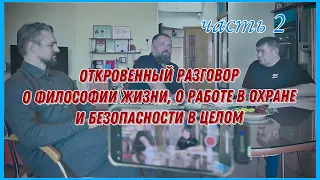 часть 2

ОТКРОВЕННЫЙ РАЗГОВОР
О ФИЛОСОФИИ ЖИЗНИ, О РАБОТЕ В ОХРАНЕ
И БЕЗОПАСНОСТИ В ЦЕЛОМ